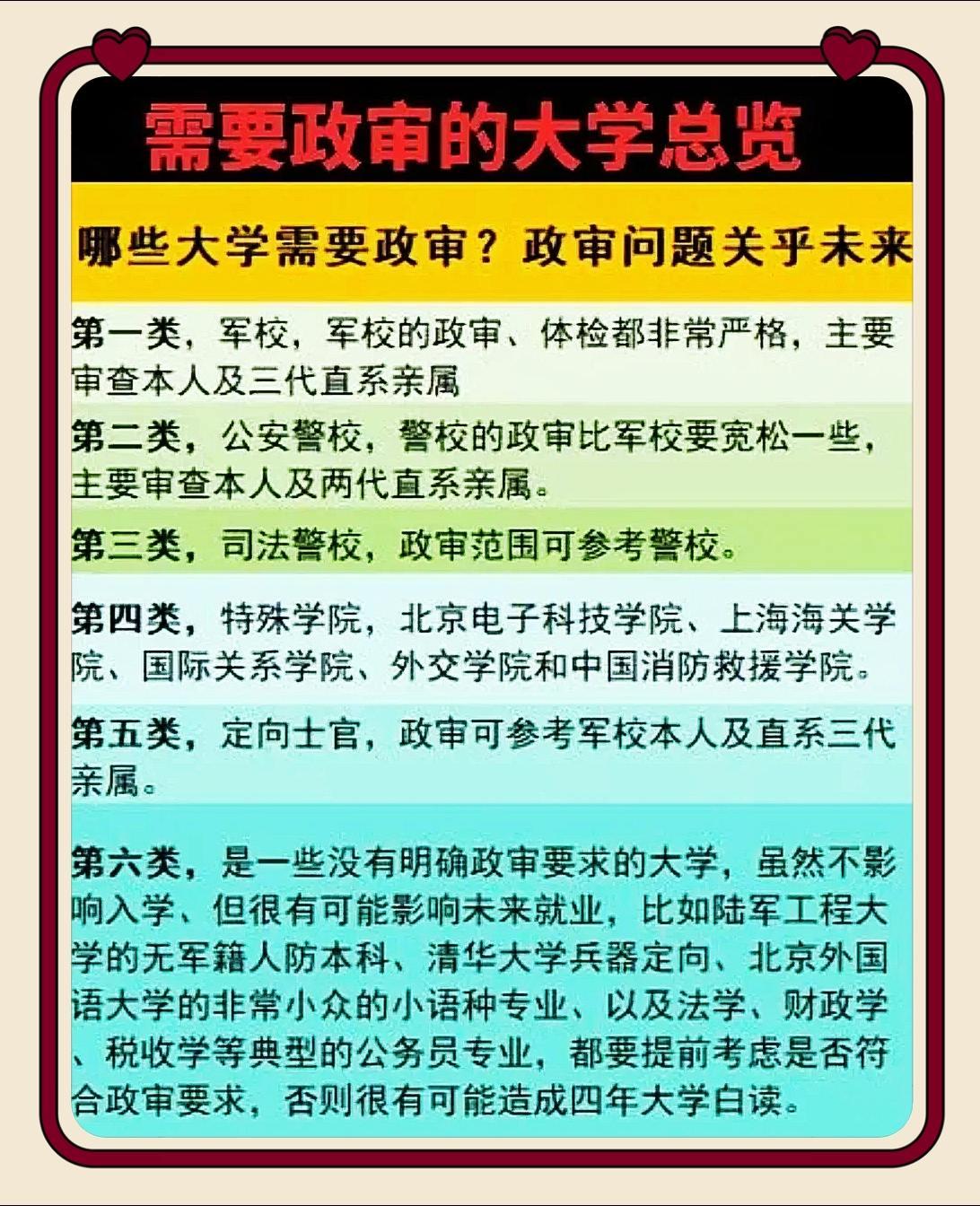 需要政审的大学总览

哪些大学需要政审？政审问题关乎未来

第一类，军校，军校的政审、体检都非常严格，主要审查本人及三代直系亲属

第二类，公安警校，警校的政审比军校要宽松一些，主要审查本人及两代直系亲属。

第三类，司法警校，政审范围可参考警校。

第四类，特殊学院，北京电子科技学院、上海海关学院、国际关系学院、外交学院和中国消防救援学院。

第五类，定向士官，政审可参考军校本人及直系三代亲属。

第六类，是一些没有明确政审要求的大学，虽然不影响入学、但很有可能影响未来就业，比如陆军工程大学的无军籍人防本科、清华大学兵器定向、北京外国语大学的非常小众的小语种专业、以及法学、财政学、税收学等典型的公务员专业，都要提前考虑是否符合政审要求，否则很有可能造成四年大学白读。